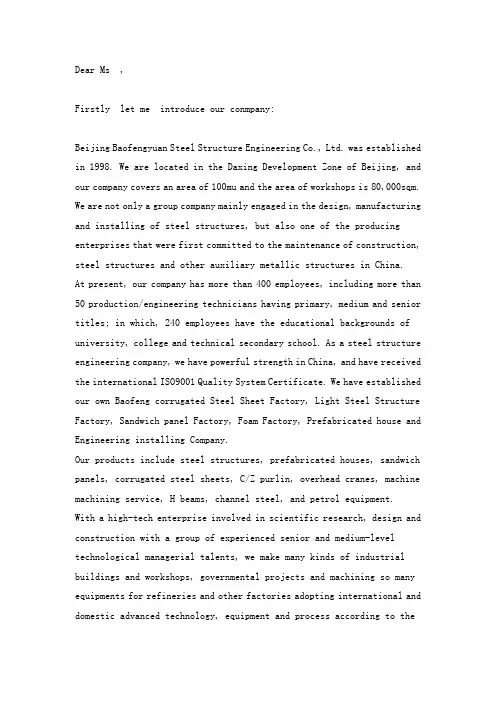 Dear Ms ,

Firstly let me introduce our conmpany:

Beijing Baofengyuan Steel Structure Engineering Co., Ltd. was established in 1998. We are located in the Daxing Development Zone of Beijing, and our company covers an area of 100mu and the area of workshops is 80,000sqm. We are not only a group company mainly engaged in the design, manufacturing and installing of steel structures, but also one of the producing enterprises that were first committed to the maintenance of construction, steel structures and other auxiliary metallic structures in China.
At present, our company has more than 400 employees, including more than 50 production/engineering technicians having primary, medium and senior titles; in which, 240 employees have the educational backgrounds of university, college and technical secondary school. As a steel structure engineering company, we have powerful strength in China, and have received the international ISO9001 Quality System Certificate. We have established our own Baofeng corrugated Steel Sheet Factory, Light Steel Structure Factory, Sandwich panel Factory, Foam Factory, Prefabricated house and Engineering installing Company.
Our products include steel structures, prefabricated houses, sandwich panels, corrugated steel sheets, C/Z purlin, overhead cranes, machine machining service, H beams, channel steel, and petrol equipment.
With a high-tech enterprise involved in scientific research, design and construction with a group of experienced senior and medium-level technological managerial talents, we make many kinds of industrial buildings and workshops, governmental projects and machining so many equipments for refineries and other factories adopting international and domestic advanced technology, equipment and process according to the